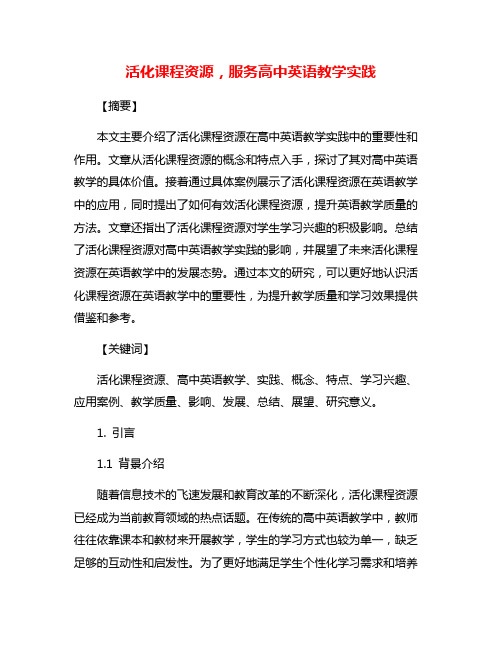 活化课程资源，服务高中英语教学实践

【摘要】

本文主要介绍了活化课程资源在高中英语教学实践中的重要性和作用。文章从活化课程资源的概念和特点入手，探讨了其对高中英语教学的具体价值。接着通过具体案例展示了活化课程资源在英语教学中的应用，同时提出了如何有效活化课程资源，提升英语教学质量的方法。文章还指出了活化课程资源对学生学习兴趣的积极影响。总结了活化课程资源对高中英语教学实践的影响，并展望了未来活化课程资源在英语教学中的发展态势。通过本文的研究，可以更好地认识活化课程资源在英语教学中的重要性，为提升教学质量和学习效果提供借鉴和参考。

【关键词】

活化课程资源、高中英语教学、实践、概念、特点、学习兴趣、应用案例、教学质量、影响、发展、总结、展望、研究意义。

1. 引言

1.1 背景介绍

随着信息技术的飞速发展和教育改革的不断深化，活化课程资源已经成为当前教育领域的热点话题。在传统的高中英语教学中，教师往往依靠课本和教材来开展教学，学生的学习方式也较为单一，缺乏足够的互动性和启发性。为了更好地满足学生个性化学习需求和培养